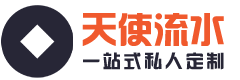 天使流水
一站式私人定制